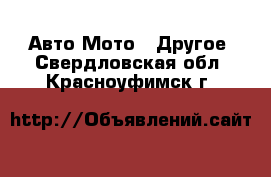 Авто Мото   Другое
Свердловская обл
Красноуфимск г

http://Объявлений.сайт